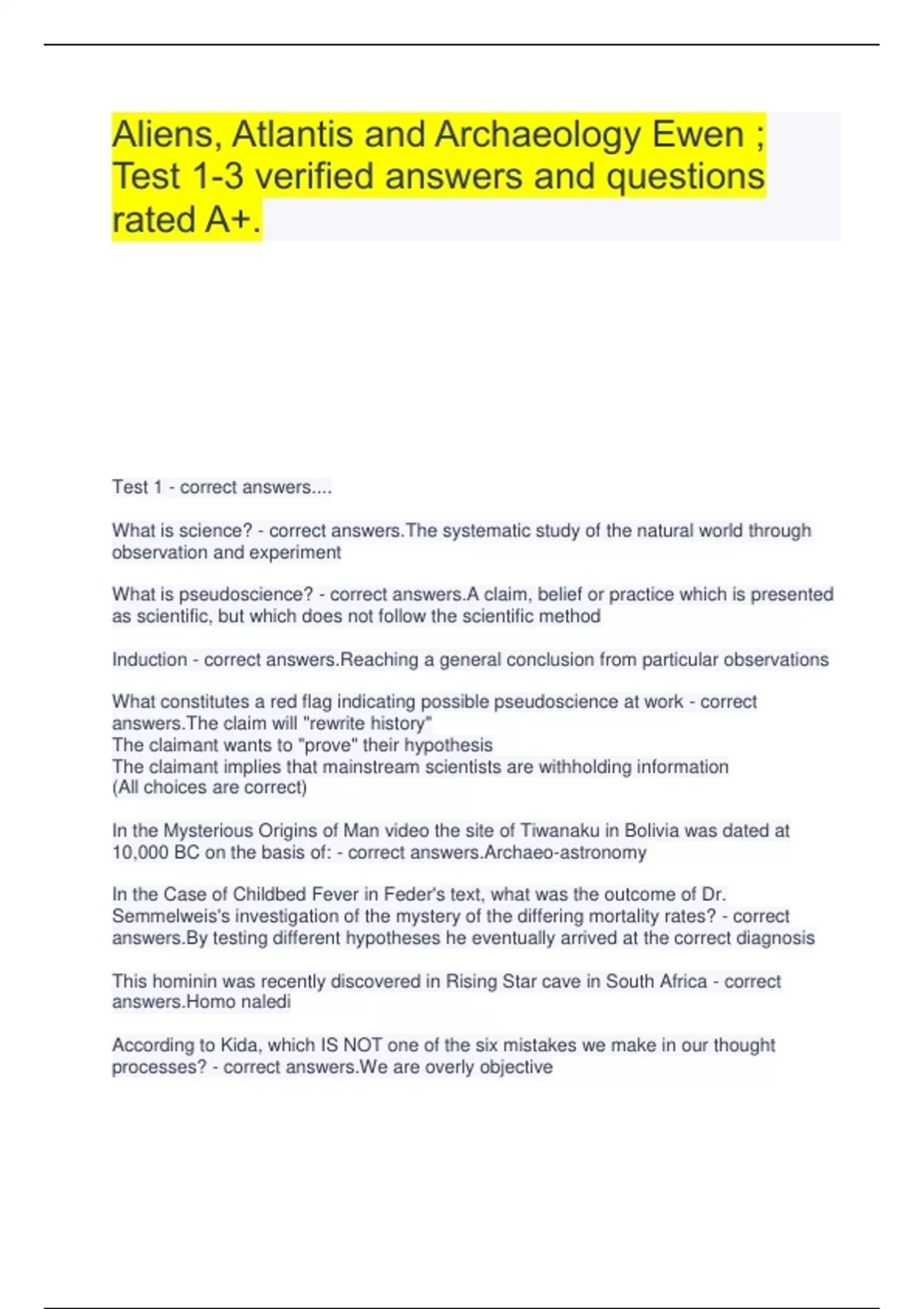 Aliens, Atlantis and Archaeology Ewen ; Test 1-3 verified answers and questions rated A+.

Test 1 - correct answers....

What is science? - correct answers.The systematic study of the natural world through observation and experiment

What is pseudoscience? - correct answers.A claim, belief or practice which is presented as scientific, but which does not follow the scientific method

Induction - correct answers.Reaching a general conclusion from particular observations

What constitutes a red flag indicating possible pseudoscience at work - correct answers.The claim will "rewrite history"
The claimant wants to "prove" their hypothesis
The claimant implies that mainstream scientists are withholding information
(All choices are correct)

In the Mysterious Origins of Man video the site of Tiwanaku in Bolivia was dated at 10,000 BC on the basis of: - correct answers.Archaeo-astronomy

In the Case of Childbed Fever in Feder's text, what was the outcome of Dr. Semmelweis's investigation of the mystery of the differing mortality rates? - correct answers.By testing different hypotheses he eventually arrived at the correct diagnosis

This hominin was recently discovered in Rising Star cave in South Africa - correct answers.Homo naledi

According to Kida, which IS NOT one of the six mistakes we make in our thought processes? - correct answers.We are overly objective